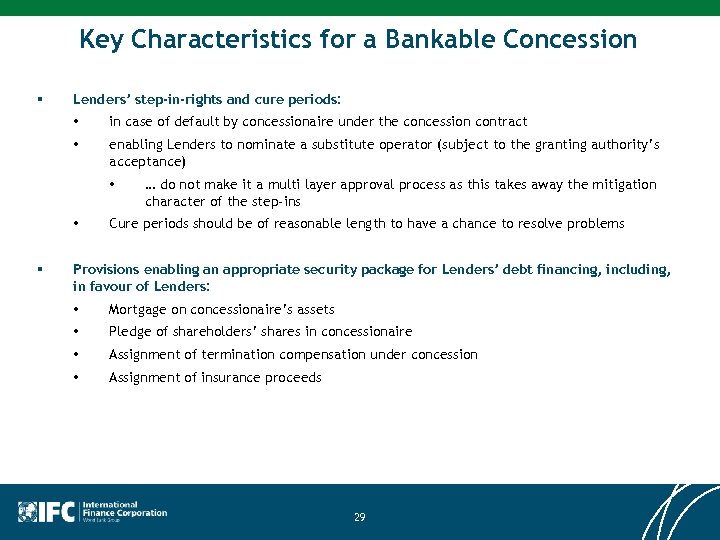 Key Characteristics for a Bankable Concession

▪ Lenders' step-in-rights and cure periods:

• in case of default by concessionaire under the concession contract

• enabling Lenders to nominate a substitute operator (subject to the granting authority's acceptance)

• … do not make it a multi layer approval process as this takes away the mitigation character of the step-ins

• Cure periods should be of reasonable length to have a chance to resolve problems

▪ Provisions enabling an appropriate security package for Lenders' debt financing, including, in favour of Lenders:

• Mortgage on concessionaire's assets

• Pledge of shareholders' shares in concessionaire

• Assignment of termination compensation under concession

• Assignment of insurance proceeds

IFC International Finance Corporation World Bank Group

29